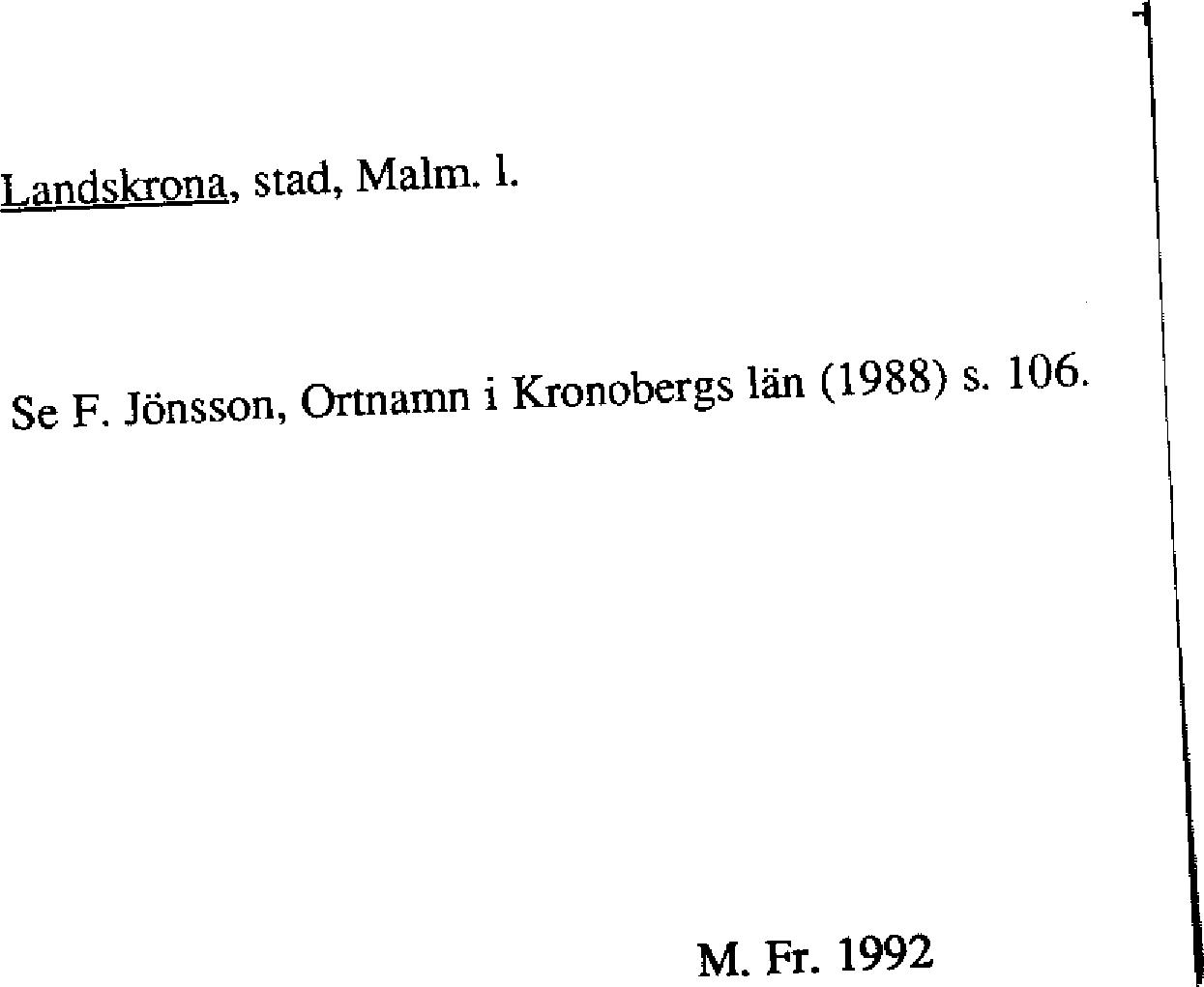 Landskrona, stad, Malm. l.

Se F. Jönsson, Ortnamn i Kronobergs län (1988) s. 106.

M. Fr. 1992